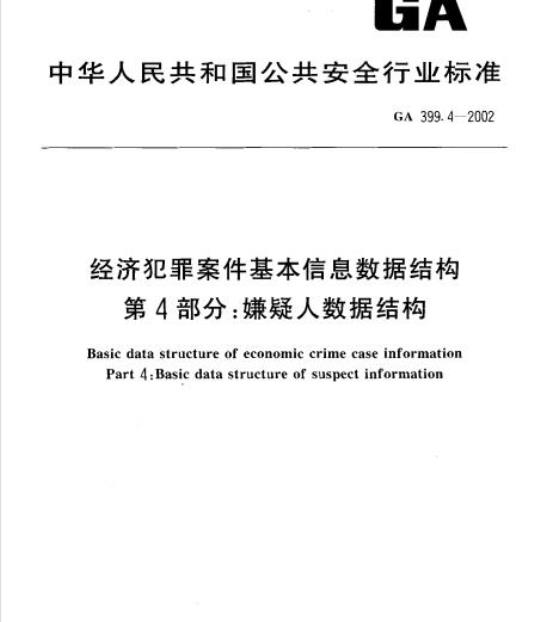 GA

中华人民共和国公共安全行业标准

GA 399.4—2002

经济犯罪案件基本信息数据结构
第4部分:嫌疑人数据结构

Basic data structure of economic crime case information
Part 4:Basic data structure of suspect information